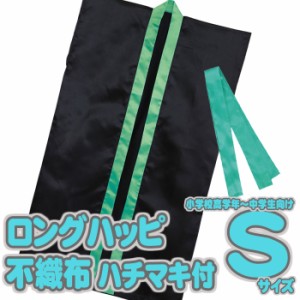 ロングハッピ
不織布 ハチマキ付

小学校高学年～中学生向け
S
サイズ